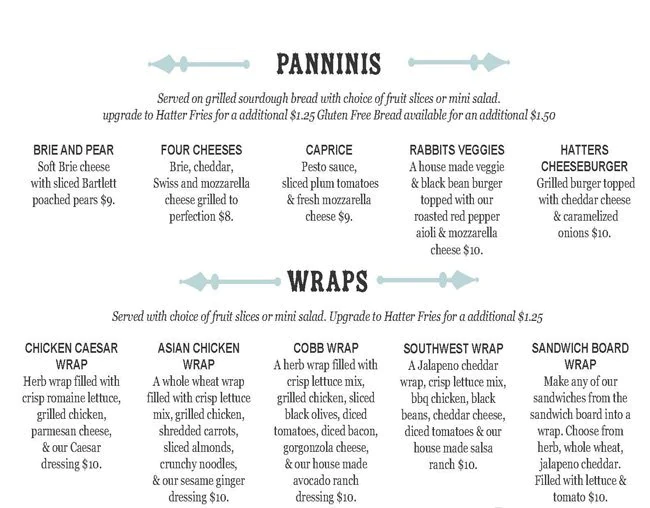 PANNINIS

Served on grilled sourdough bread with choice of fruit slices or mini salad. upgrade to Hatter Fries for a additional $1.25 Gluten Free Bread available for an additional $1.50

BRIE AND PEAR
Soft Brie cheese with sliced Bartlett poached pears $9.

FOUR CHEESES
Brie, cheddar, Swiss and mozzarella cheese grilled to perfection $8.

CAPRICE
Pesto sauce, sliced plum tomatoes & fresh mozzarella cheese $9.

RABBITS VEGGIES
A house made veggie & black bean burger topped with our roasted red pepper aioli & mozzarella cheese $10.

HATTERS CHEESEBURGER
Grilled burger topped with cheddar cheese & caramelized onions $10.

WRAPS

Served with choice of fruit slices or mini salad. Upgrade to Hatter Fries for a additional $1.25

CHICKEN CAESAR WRAP
Herb wrap filled with crisp romaine lettuce, grilled chicken, parmesan cheese, & our Caesar dressing $10.

ASIAN CHICKEN WRAP
A whole wheat wrap filled with crisp lettuce mix, grilled chicken, shredded carrots, sliced almonds, crunchy noodles, & our sesame ginger dressing $10.

COBB WRAP
A herb wrap filled with crisp lettuce mix, grilled chicken, sliced black olives, diced tomatoes, diced bacon, gorgonzola cheese, & our house made avocado ranch dressing $10.

SOUTHWEST WRAP
A Jalapeno cheddar wrap, crisp lettuce mix, bbq chicken, black beans, cheddar cheese, diced tomatoes & our house made salsa ranch $10.

SANDWICH BOARD WRAP
Make any of our sandwiches from the sandwich board into a wrap. Choose from herb, whole wheat, jalapeno cheddar. Filled with lettuce & tomato $10.